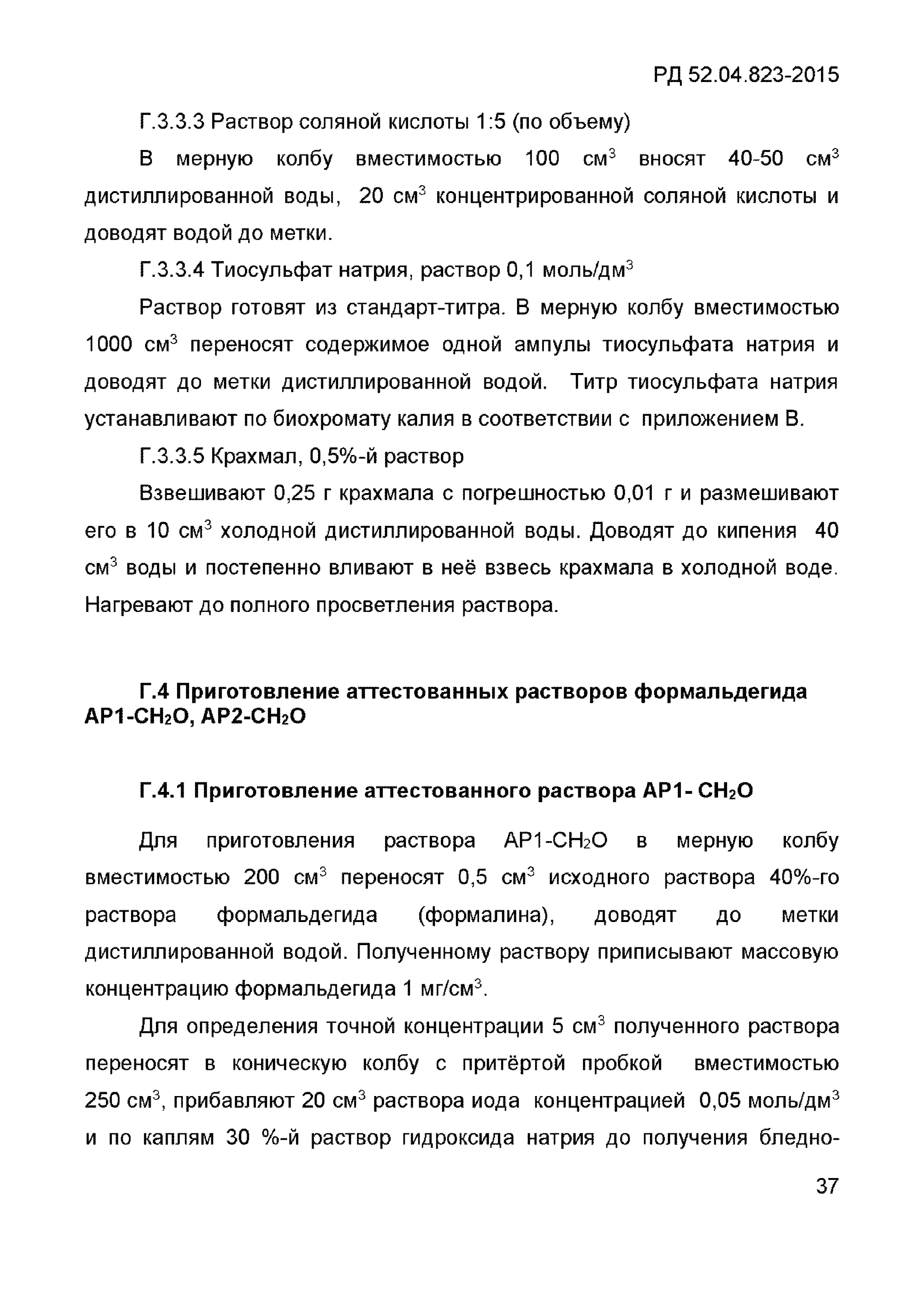 РД 52.04.823-2015

Г.3.3.3 Раствор соляной кислоты 1:5 (по объему)

В мерную колбу вместимостью 100 см$^3$ вносят 40-50 см$^3$ дистиллированной воды, 20 см$^3$ концентрированной соляной кислоты и доводят водой до метки.

Г.3.3.4 Тиосульфат натрия, раствор 0,1 моль/дм$^3$

Раствор готовят из стандарт-титра. В мерную колбу вместимостью 1000 см$^3$ переносят содержимое одной ампулы тиосульфата натрия и доводят до метки дистиллированной водой. Титр тиосульфата натрия устанавливают по биохромату калия в соответствии с приложением В.

Г.3.3.5 Крахмал, 0,5%-й раствор

Взвешивают 0,25 г крахмала с погрешностью 0,01 г и размешивают его в 10 см$^3$ холодной дистиллированной воды. Доводят до кипения 40 см$^3$ воды и постепенно вливают в неё взвесь крахмала в холодной воде. Нагревают до полного просветления раствора.

Г.4 Приготовление аттестованных растворов формальдегида АР1-$CH_2O$, АР2-$CH_2O$

Г.4.1 Приготовление аттестованного раствора АР1- $CH_2O$

Для приготовления раствора АР1-$CH_2O$ в мерную колбу вместимостью 200 см$^3$ переносят 0,5 см$^3$ исходного раствора 40%-го раствора формальдегида (формалина), доводят до метки дистиллированной водой. Полученному раствору приписывают массовую концентрацию формальдегида 1 мг/см$^3$.

Для определения точной концентрации 5 см$^3$ полученного раствора переносят в коническую колбу с притёртой пробкой вместимостью 250 см$^3$, прибавляют 20 см$^3$ раствора иода концентрацией 0,05 моль/дм$^3$ и по каплям 30 %-й раствор гидроксида натрия до получения бледно-

37